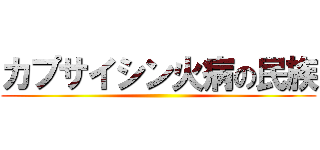 カプサイシン火病の民族